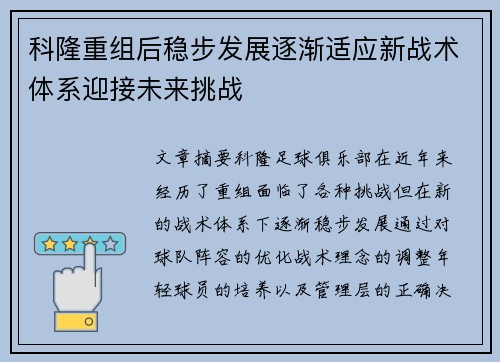 科隆重组后稳步发展逐渐适应新战术体系迎接未来挑战

文章摘要科隆足球俱乐部在近年来经历了重组面临了各种挑战但在新的战术体系下逐渐稳步发展通过对球队阵容的优化战术理念的调整年轻球员的培养以及管理层的正确决